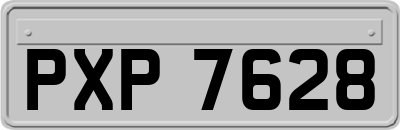 PXP 7628